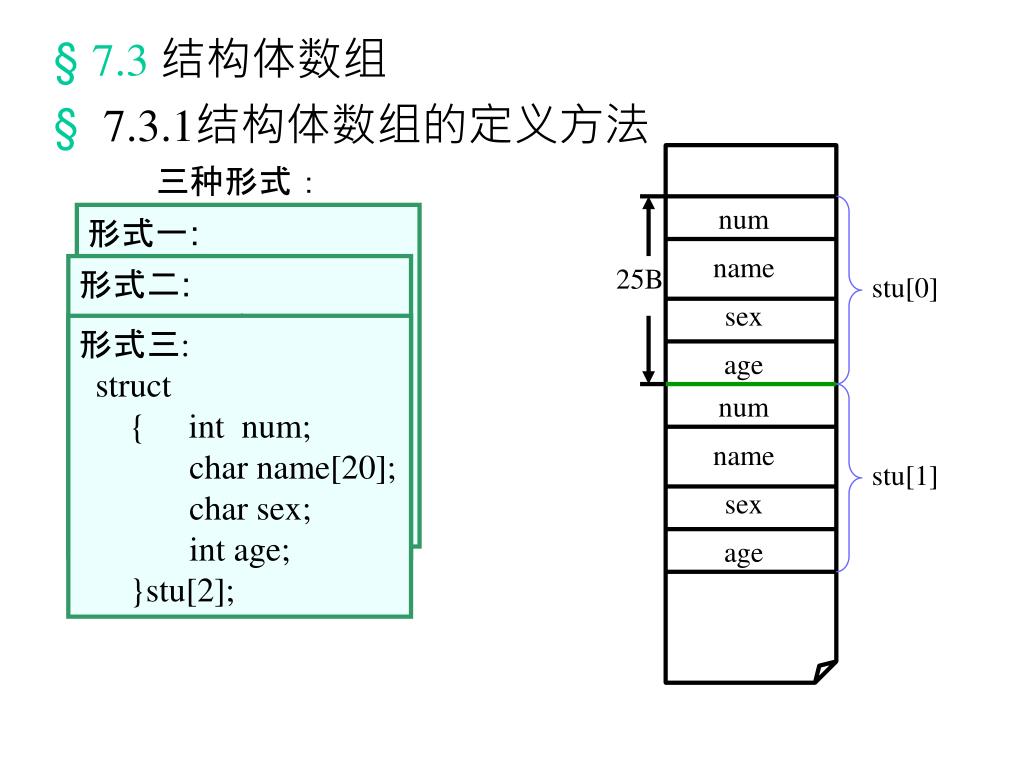 § 7.3 结构体数组

§ 7.3.1结构体数组的定义方法

三种形式：

形式一:

形式二:

形式三:
struct
{ int num;
char name[20];
char sex;
int age;
}stu[2];

25B

num
name
sex
age
num
name
sex
age

stu[0]
stu[1]